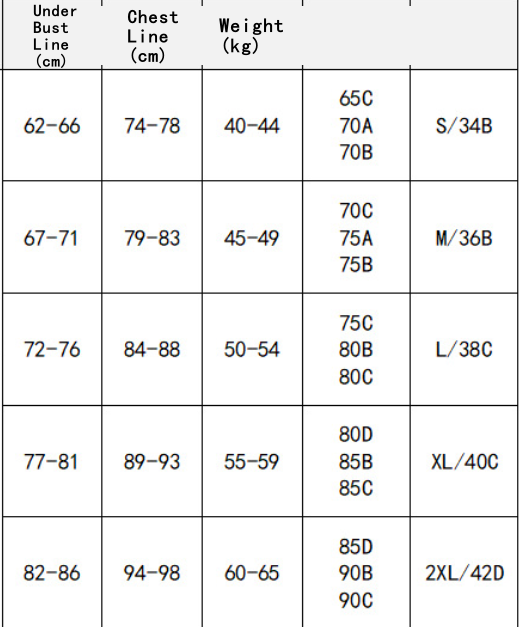 | Under Bust Line (cm) | Chest Line (cm) | Weight (kg) | | |
|---|---|---|---|---|
| 62-66 | 74-78 | 40-44 | 65C 70A 70B | S/34B |
| 67-71 | 79-83 | 45-49 | 70C 75A 75B | M/36B |
| 72-76 | 84-88 | 50-54 | 75C 80B 80C | L/38C |
| 77-81 | 89-93 | 55-59 | 80D 85B 85C | XL/40C |
| 82-86 | 94-98 | 60-65 | 85D 90B 90C | 2XL/42D |